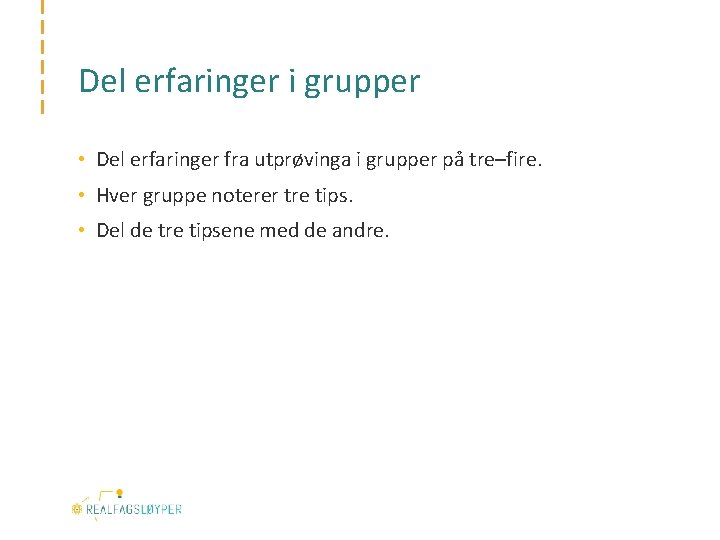 Del erfaringer i grupper

• Del erfaringer fra utprøvinga i grupper på tre–fire.
• Hver gruppe noterer tre tips.
• Del de tre tipsene med de andre.

REALFAGSLØYPER